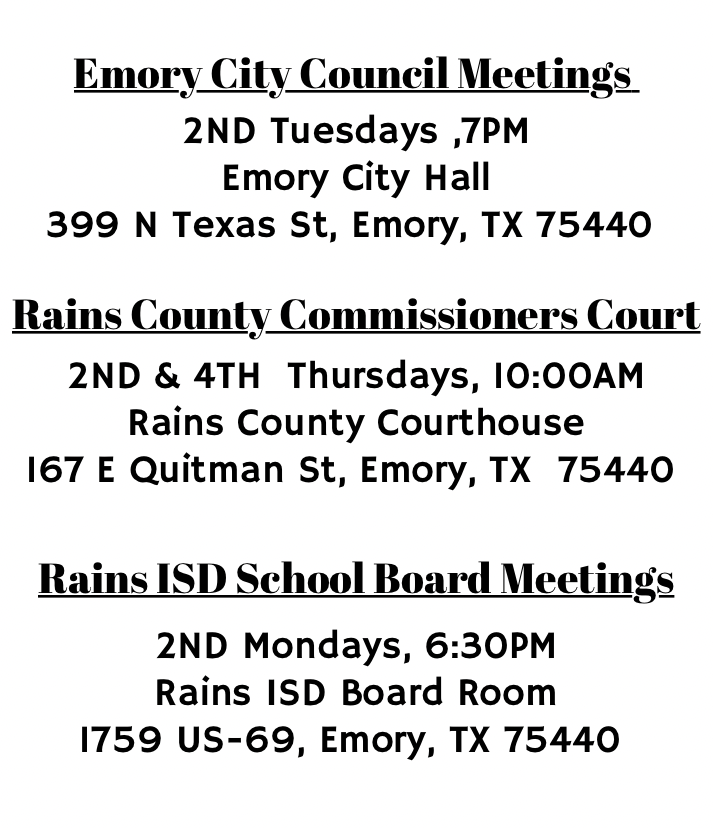 Emory City Council Meetings

2ND Tuesdays ,7PM
Emory City Hall
399 N Texas St, Emory, TX 75440

Rains County Commissioners Court

2ND & 4TH Thursdays, 10:00AM
Rains County Courthouse
167 E Quitman St, Emory, TX 75440

Rains ISD School Board Meetings

2ND Mondays, 6:30PM
Rains ISD Board Room
1759 US-69, Emory, TX 75440